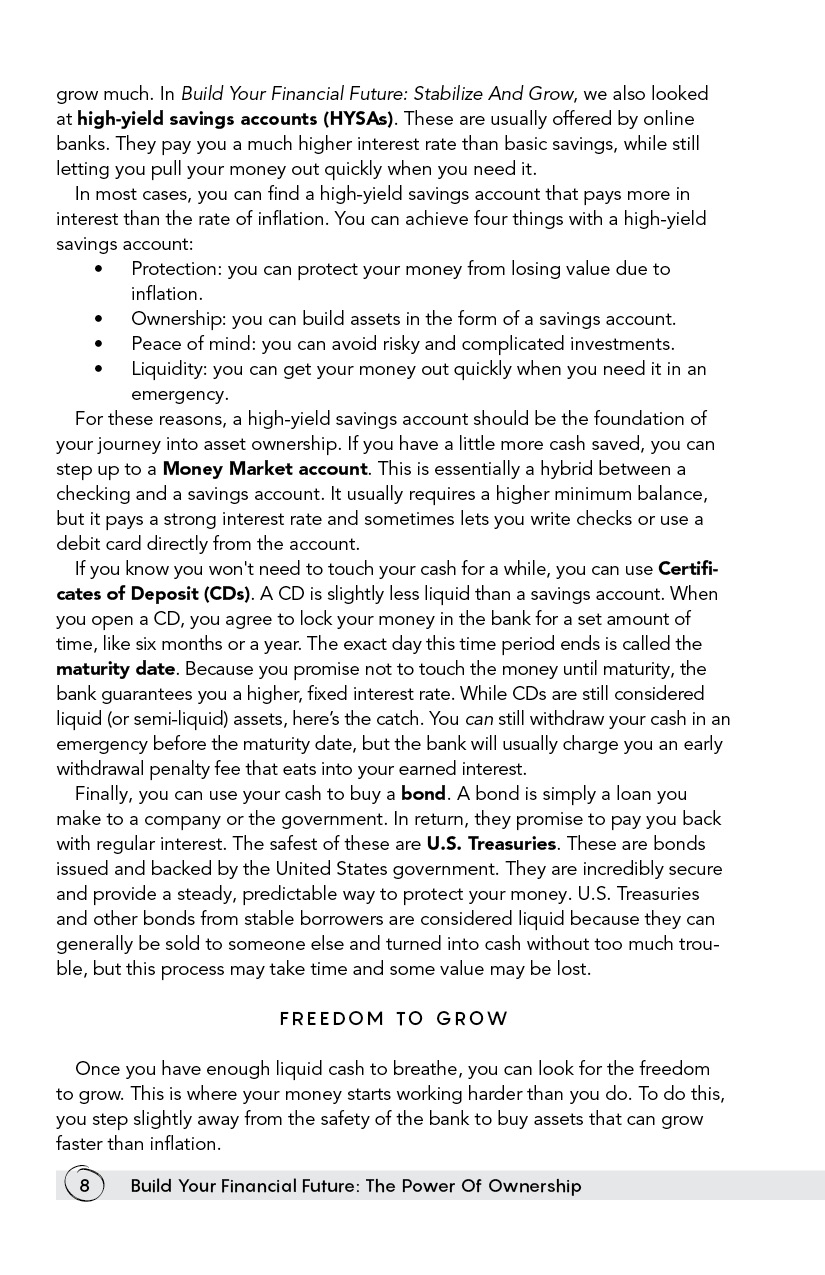 grow much. In Build Your Financial Future: Stabilize And Grow, we also looked at high-yield savings accounts (HYSAs). These are usually offered by online banks. They pay you a much higher interest rate than basic savings, while still letting you pull your money out quickly when you need it.

In most cases, you can find a high-yield savings account that pays more in interest than the rate of inflation. You can achieve four things with a high-yield savings account:

• Protection: you can protect your money from losing value due to inflation.
• Ownership: you can build assets in the form of a savings account.
• Peace of mind: you can avoid risky and complicated investments.
• Liquidity: you can get your money out quickly when you need it in an emergency.

For these reasons, a high-yield savings account should be the foundation of your journey into asset ownership. If you have a little more cash saved, you can step up to a Money Market account. This is essentially a hybrid between a checking and a savings account. It usually requires a higher minimum balance, but it pays a strong interest rate and sometimes lets you write checks or use a debit card directly from the account.

If you know you won't need to touch your cash for a while, you can use Certificates of Deposit (CDs). A CD is slightly less liquid than a savings account. When you open a CD, you agree to lock your money in the bank for a set amount of time, like six months or a year. The exact day this time period ends is called the maturity date. Because you promise not to touch the money until maturity, the bank guarantees you a higher, fixed interest rate. While CDs are still considered liquid (or semi-liquid) assets, here's the catch. You can still withdraw your cash in an emergency before the maturity date, but the bank will usually charge you an early withdrawal penalty fee that eats into your earned interest.

Finally, you can use your cash to buy a bond. A bond is simply a loan you make to a company or the government. In return, they promise to pay you back with regular interest. The safest of these are U.S. Treasuries. These are bonds issued and backed by the United States government. They are incredibly secure and provide a steady, predictable way to protect your money. U.S. Treasuries and other bonds from stable borrowers are considered liquid because they can generally be sold to someone else and turned into cash without too much trouble, but this process may take time and some value may be lost.

FREEDOM TO GROW

Once you have enough liquid cash to breathe, you can look for the freedom to grow. This is where your money starts working harder than you do. To do this, you step slightly away from the safety of the bank to buy assets that can grow faster than inflation.

8 Build Your Financial Future: The Power Of Ownership